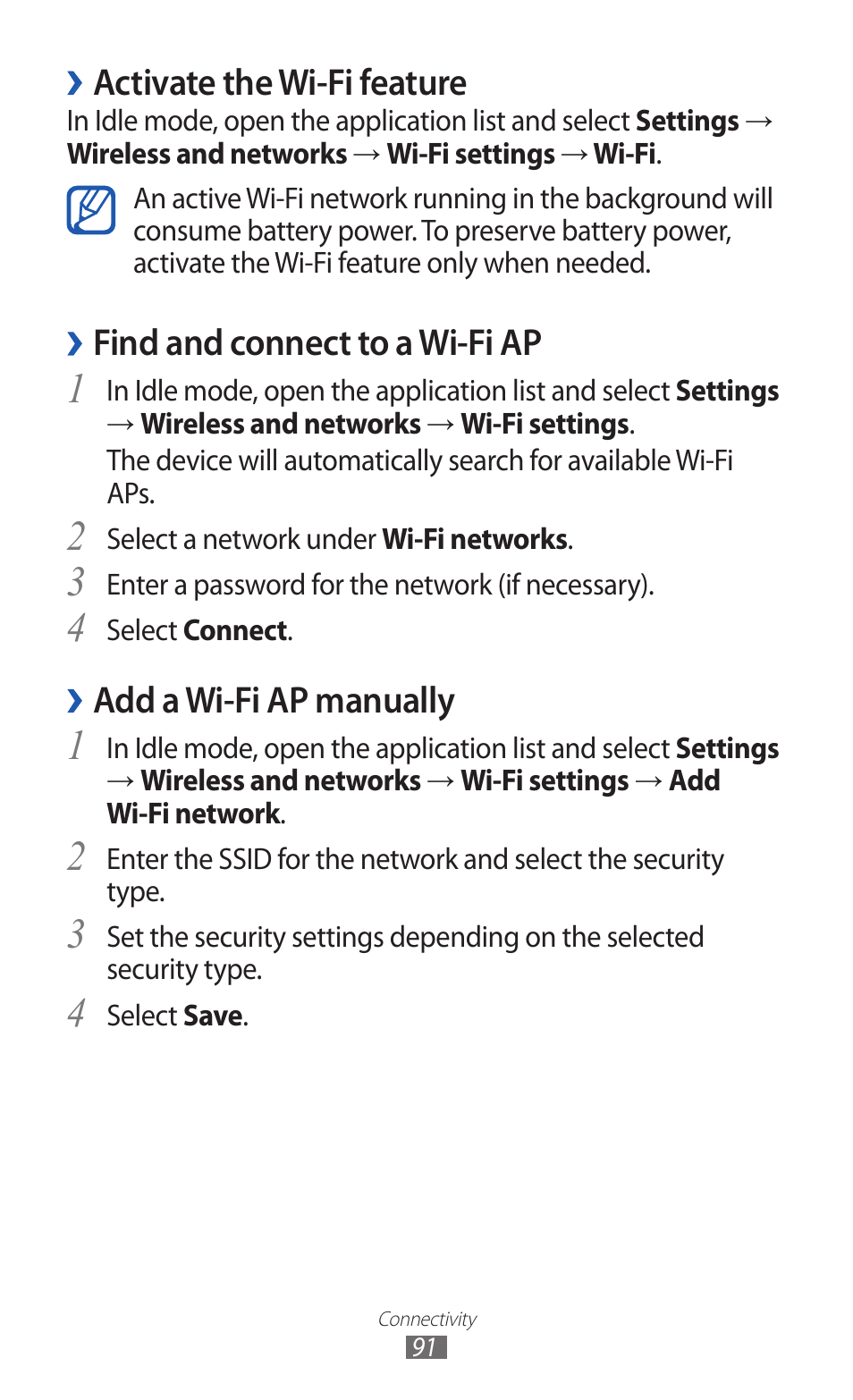 › Activate the Wi-Fi feature

In Idle mode, open the application list and select Settings → Wireless and networks → Wi-Fi settings → Wi-Fi.

An active Wi-Fi network running in the background will consume battery power. To preserve battery power, activate the Wi-Fi feature only when needed.

› Find and connect to a Wi-Fi AP

1 In Idle mode, open the application list and select Settings → Wireless and networks → Wi-Fi settings.
The device will automatically search for available Wi-Fi APs.

2 Select a network under Wi-Fi networks.

3 Enter a password for the network (if necessary).

4 Select Connect.

› Add a Wi-Fi AP manually

1 In Idle mode, open the application list and select Settings → Wireless and networks → Wi-Fi settings → Add Wi-Fi network.

2 Enter the SSID for the network and select the security type.

3 Set the security settings depending on the selected security type.

4 Select Save.

Connectivity
91